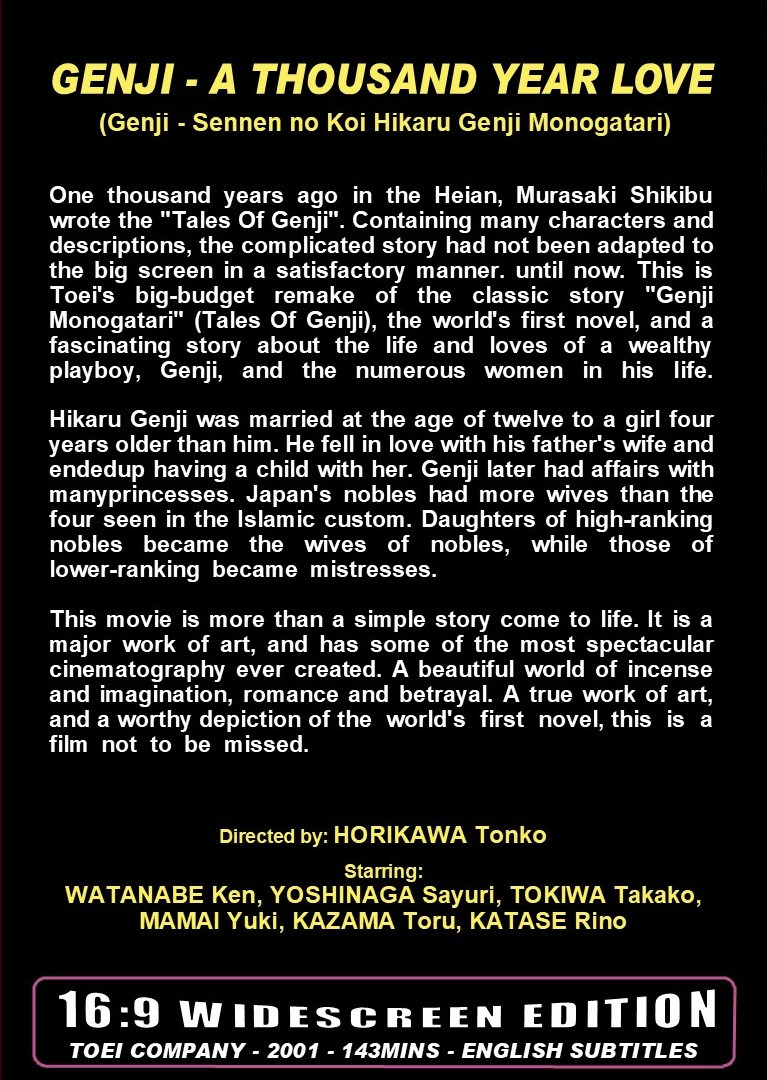 GENJI - A THOUSAND YEAR LOVE
(Genji - Sennen no Koi Hikaru Genji Monogatari)

One thousand years ago in the Heian, Murasaki Shikibu wrote the "Tales Of Genji". Containing many characters and descriptions, the complicated story had not been adapted to the big screen in a satisfactory manner. until now. This is Toei's big-budget remake of the classic story "Genji Monogatari" (Tales Of Genji), the world's first novel, and a fascinating story about the life and loves of a wealthy playboy, Genji, and the numerous women in his life.

Hikaru Genji was married at the age of twelve to a girl four years older than him. He fell in love with his father's wife and endedup having a child with her. Genji later had affairs with manyprincesses. Japan's nobles had more wives than the four seen in the Islamic custom. Daughters of high-ranking nobles became the wives of nobles, while those of lower-ranking became mistresses.

This movie is more than a simple story come to life. It is a major work of art, and has some of the most spectacular cinematography ever created. A beautiful world of incense and imagination, romance and betrayal. A true work of art, and a worthy depiction of the world's first novel, this is a film not to be missed.

Directed by: HORIKAWA Tonko

Starring:
WATANABE Ken, YOSHINAGA Sayuri, TOKIWA Takako, MAMAI Yuki, KAZAMA Toru, KATASE Rino

16:9 WIDESCREEN EDITION
TOEI COMPANY - 2001 - 143MINS - ENGLISH SUBTITLES